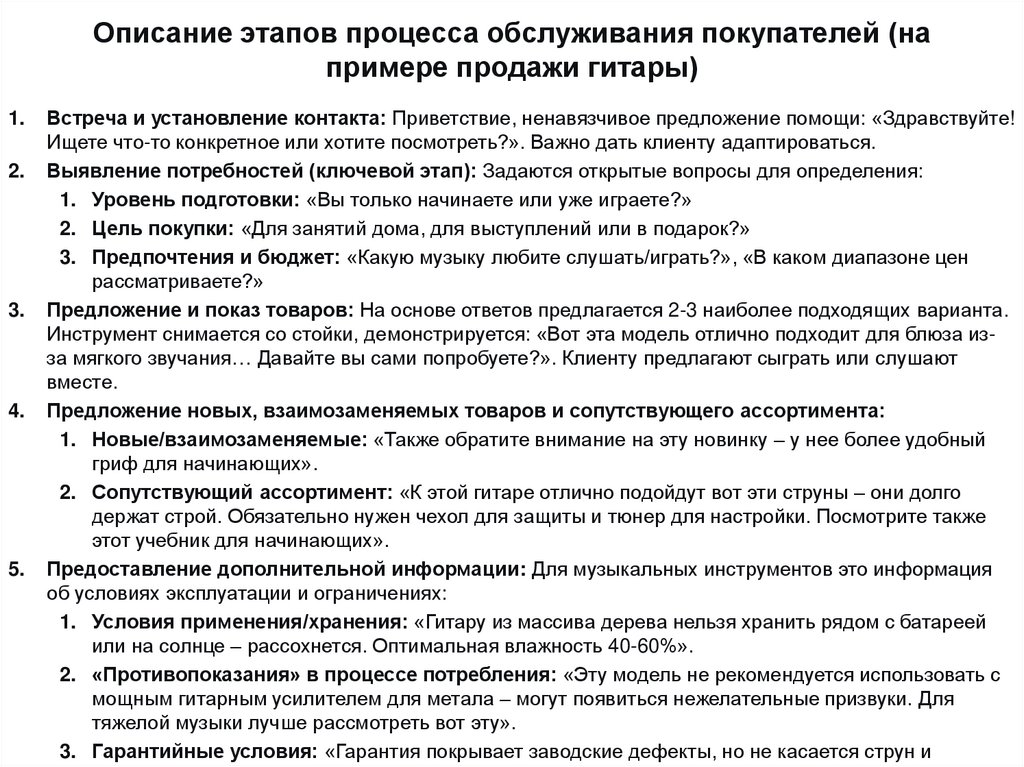 Описание этапов процесса обслуживания покупателей (на примере продажи гитары)

1. Встреча и установление контакта: Приветствие, ненавязчивое предложение помощи: «Здравствуйте! Ищете что-то конкретное или хотите посмотреть?». Важно дать клиенту адаптироваться.

2. Выявление потребностей (ключевой этап): Задаются открытые вопросы для определения:
   1. Уровень подготовки: «Вы только начинаете или уже играете?»
   2. Цель покупки: «Для занятий дома, для выступлений или в подарок?»
   3. Предпочтения и бюджет: «Какую музыку любите слушать/играть?», «В каком диапазоне цен рассматриваете?»

3. Предложение и показ товаров: На основе ответов предлагается 2-3 наиболее подходящих варианта. Инструмент снимается со стойки, демонстрируется: «Вот эта модель отлично подходит для блюза из-за мягкого звучания… Давайте вы сами попробуете?». Клиенту предлагают сыграть или слушают вместе.

4. Предложение новых, взаимозаменяемых товаров и сопутствующего ассортимента:
   1. Новые/взаимозаменяемые: «Также обратите внимание на эту новинку – у нее более удобный гриф для начинающих».
   2. Сопутствующий ассортимент: «К этой гитаре отлично подойдут вот эти струны – они долго держат строй. Обязательно нужен чехол для защиты и тюнер для настройки. Посмотрите также этот учебник для начинающих».

5. Предоставление дополнительной информации: Для музыкальных инструментов это информация об условиях эксплуатации и ограничениях:
   1. Условия применения/хранения: «Гитару из массива дерева нельзя хранить рядом с батареей или на солнце – рассохнется. Оптимальная влажность 40-60%».
   2. «Противопоказания» в процессе потребления: «Эту модель не рекомендуется использовать с мощным гитарным усилителем для метала – могут появиться нежелательные призвуки. Для тяжелой музыки лучше рассмотреть вот эту».
   3. Гарантийные условия: «Гарантия покрывает заводские дефекты, но не касается струн и